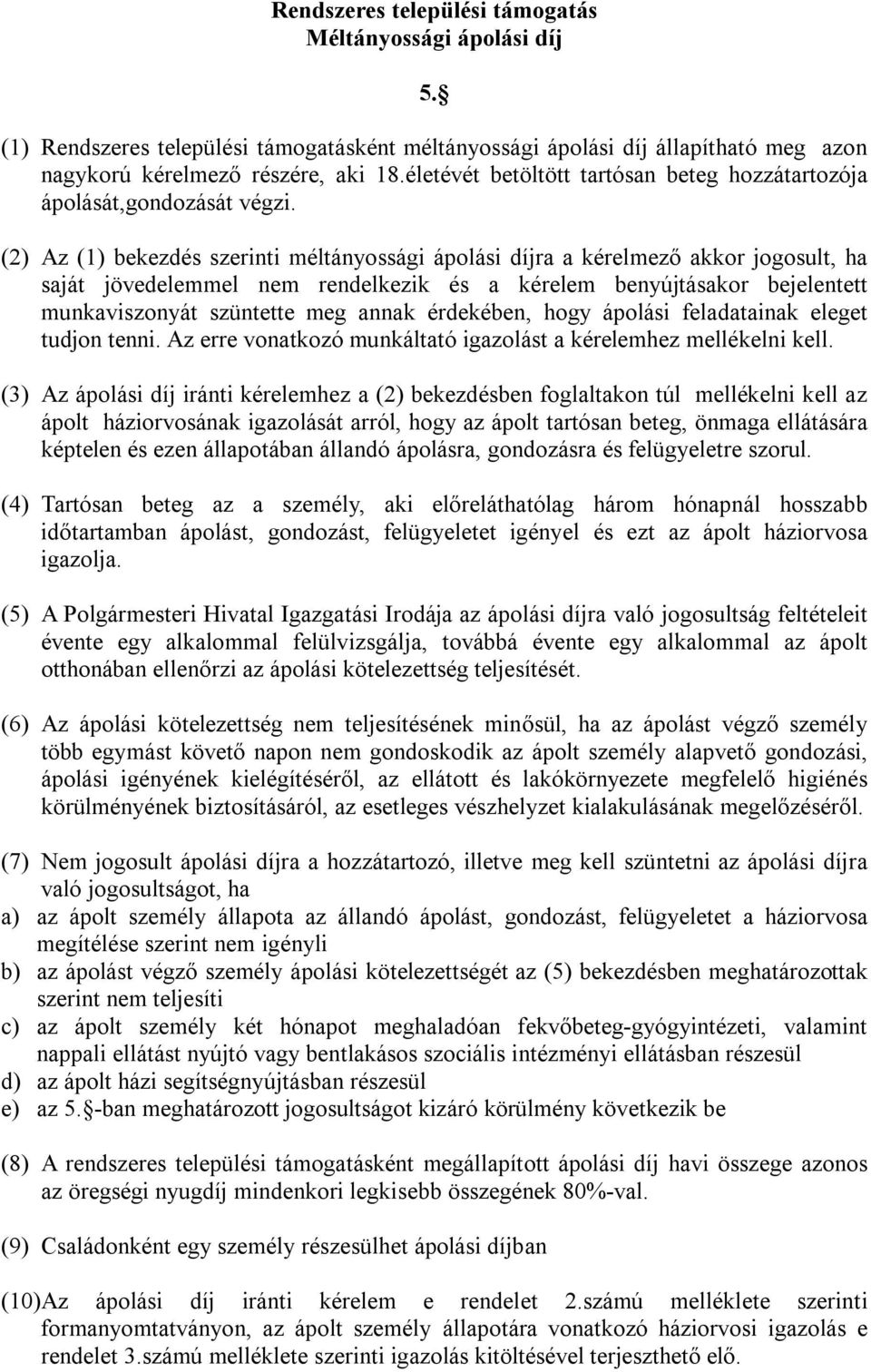 Rendszeres települési támogatás
Méltányossági ápolási díj

5.§

(1) Rendszeres települési támogatásként méltányossági ápolási díj állapítható meg azon nagykorú kérelmező részére, aki 18.életévét betöltött tartósan beteg hozzátartozója ápolását,gondozását végzi.

(2) Az (1) bekezdés szerinti méltányossági ápolási díjra a kérelmező akkor jogosult, ha saját jövedelemmel nem rendelkezik és a kérelem benyújtásakor bejelentett munkaviszonyát szüntette meg annak érdekében, hogy ápolási feladatainak eleget tudjon tenni. Az erre vonatkozó munkáltató igazolást a kérelemhez mellékelni kell.

(3) Az ápolási díj iránti kérelemhez a (2) bekezdésben foglaltakon túl mellékelni kell az ápolt háziorvosának igazolását arról, hogy az ápolt tartósan beteg, önmaga ellátására képtelen és ezen állapotában állandó ápolásra, gondozásra és felügyeletre szorul.

(4) Tartósan beteg az a személy, aki előreláthatólag három hónapnál hosszabb időtartamban ápolást, gondozást, felügyeletet igényel és ezt az ápolt háziorvosa igazolja.

(5) A Polgármesteri Hivatal Igazgatási Irodája az ápolási díjra való jogosultság feltételeit évente egy alkalommal felülvizsgálja, továbbá évente egy alkalommal az ápolt otthonában ellenőrzi az ápolási kötelezettség teljesítését.

(6) Az ápolási kötelezettség nem teljesítésének minősül, ha az ápolást végző személy több egymást követő napon nem gondoskodik az ápolt személy alapvető gondozási, ápolási igényének kielégítéséről, az ellátott és lakókörnyezete megfelelő higiénés körülményének biztosításáról, az esetleges vészhelyzet kialakulásának megelőzéséről.

(7) Nem jogosult ápolási díjra a hozzátartozó, illetve meg kell szüntetni az ápolási díjra való jogosultságot, ha
a) az ápolt személy állapota az állandó ápolást, gondozást, felügyeletet a háziorvos megítélése szerint nem igényli
b) az ápolást végző személy ápolási kötelezettségét az (5) bekezdésben meghatározottak szerint nem teljesíti
c) az ápolt személy két hónapot meghaladóan fekvőbeteg-gyógyintézeti, valamint nappali ellátást nyújtó vagy bentlakásos szociális intézményi ellátásban részesül
d) az ápolt házi segítségnyújtásban részesül
e) az 5.§-ban meghatározott jogosultságot kizáró körülmény következik be

(8) A rendszeres települési támogatásként megállapított ápolási díj havi összege azonos az öregségi nyugdíj mindenkori legkisebb összegének 80%-val.

(9) Családonként egy személy részesülhet ápolási díjban

(10)Az ápolási díj iránti kérelem e rendelet 2.számú melléklete szerinti formanyomtatványon, az ápolt személy állapotára vonatkozó háziorvosi igazolás e rendelet 3.számú melléklete szerinti igazolás kitöltésével terjeszthető elő.